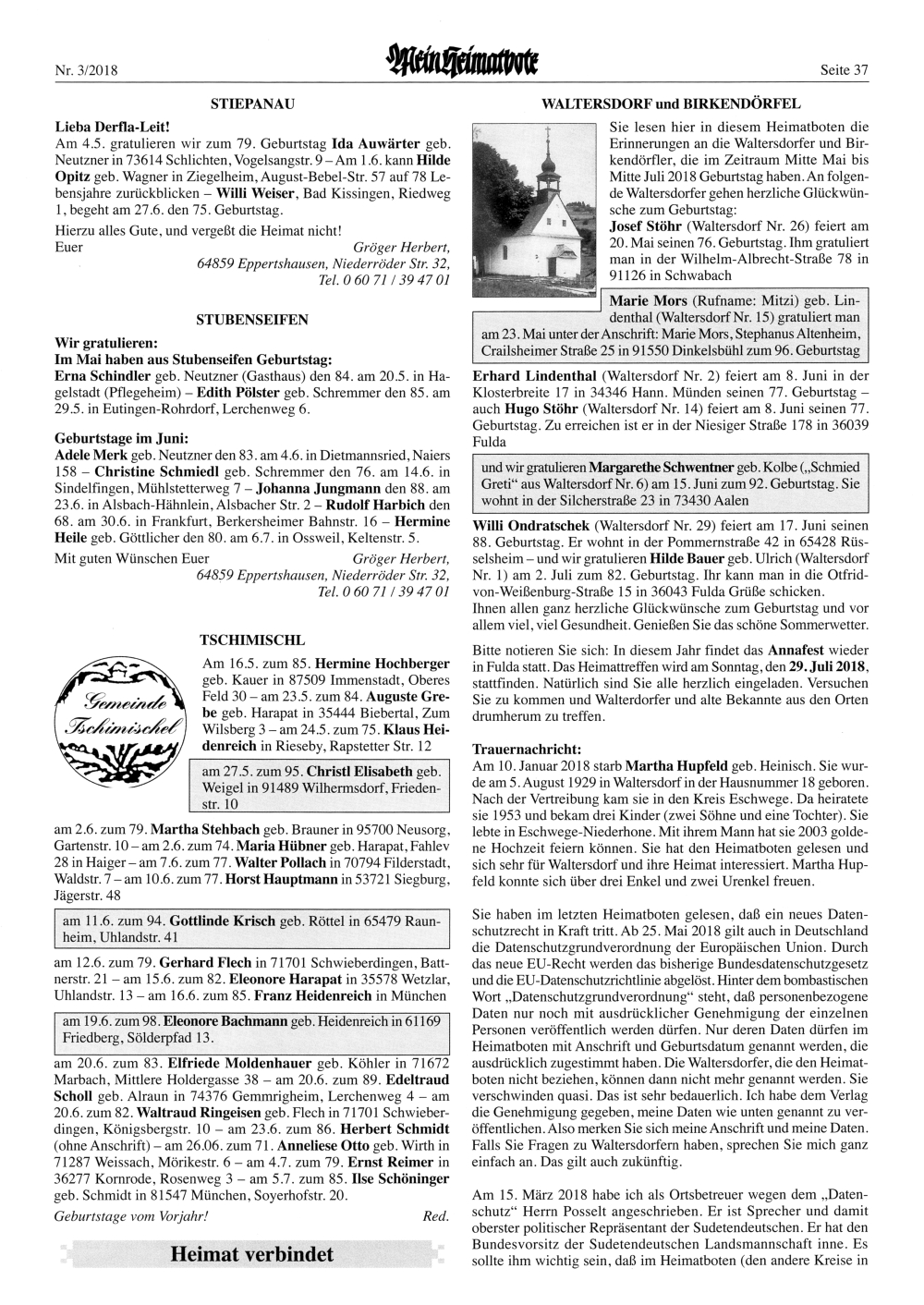 Nr. 3/2018

Mein Heimatbote

Seite 37

STIEPANAU

Lieba Derfla-Leit!
Am 4.5. gratulieren wir zum 79. Geburtstag Ida Auwärter geb. Neutzner in 73614 Schlichten, Vogelsangstr. 9 – Am 1.6. kann Hilde Opitz geb. Wagner in Ziegelheim, August-Bebel-Str. 57 auf 78 Lebensjahre zurückblicken – Willi Weiser, Bad Kissingen, Riedweg 1, begeht am 27.6. den 75. Geburtstag.

Hierzu alles Gute, und vergeßt die Heimat nicht!
Euer Gröger Herbert, 64859 Eppertshausen, Niederröder Str. 32, Tel. 0 60 71 / 39 47 01

STUBENSEIFEN

Wir gratulieren:
Im Mai haben aus Stubenseifen Geburtstag:
Erna Schindler geb. Neutzner (Gasthaus) den 84. am 20.5. in Hagelstadt (Pflegeheim) – Edith Pölster geb. Schremmer den 85. am 29.5. in Eutingen-Rohrdorf, Lerchenweg 6.

Geburtstage im Juni:
Adele Merk geb. Neutzner den 83. am 4.6. in Dietmannsried, Naiers 158 – Christine Schmiedl geb. Schremmer den 76. am 14.6. in Sindelfingen, Mühlstetterweg 7 – Johanna Jungmann den 88. am 23.6. in Alsbach-Hähnlein, Alsbacher Str. 2 – Rudolf Harbich den 68. am 30.6. in Frankfurt, Berkersheimer Bahnstr. 16 – Hermine Heile geb. Göttlicher den 80. am 6.7. in Ossweil, Keltenstr. 5.

Mit guten Wünschen Euer Gröger Herbert, 64859 Eppertshausen, Niederröder Str. 32, Tel. 0 60 71 / 39 47 01

TSCHIMISCHL

Gemeinde Tschimischel

Am 16.5. zum 85. Hermine Hochberger geb. Kauer in 87509 Immenstadt, Oberes Feld 30 – am 23.5. zum 84. Auguste Grebe geb. Harapat in 35444 Biebertal, Zum Wilsberg 3 – am 24.5. zum 75. Klaus Heidenreich in Rieseby, Rapstetter Str. 12

am 27.5. zum 95. Christl Elisabeth geb. Weigel in 91489 Wilhermsdorf, Friedenstr. 10

am 2.6. zum 79. Martha Stehbach geb. Brauner in 95700 Neusorg, Gartenstr. 10 – am 2.6. zum 74. Maria Hübner geb. Harapat, Fahlev 28 in Haiger – am 7.6. zum 77. Walter Pollach in 70794 Filderstadt, Waldstr. 7 – am 10.6. zum 77. Horst Hauptmann in 53721 Siegburg, Jägerstr. 48

am 11.6. zum 94. Gottlinde Krisch geb. Röttel in 65479 Raunheim, Uhlandstr. 41

am 12.6. zum 79. Gerhard Flech in 71701 Schwieberdingen, Battnerstr. 21 – am 15.6. zum 82. Eleonore Harapat in 35578 Wetzlar, Uhlandstr. 13 – am 16.6. zum 85. Franz Heidenreich in München

am 19.6. zum 98. Eleonore Bachmann geb. Heidenreich in 61169 Friedberg, Sölderpfad 13.

am 20.6. zum 83. Elfriede Moldenhauer geb. Köhler in 71672 Marbach, Mittlere Holdergasse 38 – am 20.6. zum 89. Edeltraud Scholl geb. Alraun in 74376 Gemmrigheim, Lerchenweg 4 – am 20.6. zum 82. Waltraud Ringeisen geb. Flech in 71701 Schwieberdingen, Königsbergstr. 10 – am 23.6. zum 86. Herbert Schmidt (ohne Anschrift) – am 26.06. zum 71. Anneliese Otto geb. Wirth in 71287 Weissach, Mörikestr. 6 – am 4.7. zum 79. Ernst Reimer in 36277 Kornrode, Rosenweg 3 – am 5.7. zum 85. Ilse Schöninger geb. Schmidt in 81547 München, Soyerhofstr. 20.

Geburtstage vom Vorjahr! Red.

Heimat verbindet

WALTERSDORF und BIRKENDÖRFEL

Sie lesen hier in diesem Heimatboten die Erinnerungen an die Waltersdorfer und Birkendörfler, die im Zeitraum Mitte Mai bis Mitte Juli 2018 Geburtstag haben. An folgende Waltersdorfer gehen herzliche Glückwünsche zum Geburtstag:
Josef Stöhr (Waltersdorf Nr. 26) feiert am 20. Mai seinen 76. Geburtstag. Ihm gratuliert man in der Wilhelm-Albrecht-Straße 78 in 91126 in Schwabach

Marie Mors (Rufname: Mitzi) geb. Lindenthal (Waltersdorf Nr. 15) gratuliert man am 23. Mai unter der Anschrift: Marie Mors, Stephanus Altenheim, Crailsheimer Straße 25 in 91550 Dinkelsbühl zum 96. Geburtstag

Erhard Lindenthal (Waltersdorf Nr. 2) feiert am 8. Juni in der Klosterbreite 17 in 34346 Hann. Münden seinen 77. Geburtstag – auch Hugo Stöhr (Waltersdorf Nr. 14) feiert am 8. Juni seinen 77. Geburtstag. Zu erreichen ist er in der Niesiger Straße 178 in 36039 Fulda

und wir gratulieren Margarethe Schwentner geb. Kolbe („Schmied Greti“ aus Waltersdorf Nr. 6) am 15. Juni zum 92. Geburtstag. Sie wohnt in der Silcherstraße 23 in 73430 Aalen

Willi Ondratschek (Waltersdorf Nr. 29) feiert am 17. Juni seinen 88. Geburtstag. Er wohnt in der Pommernstraße 42 in 65428 Rüsselsheim – und wir gratulieren Hilde Bauer geb. Ulrich (Waltersdorf Nr. 1) am 2. Juli zum 82. Geburtstag. Ihr kann man in die Otfrid-von-Weißenburg-Straße 15 in 36043 Fulda Grüße schicken.
Ihnen allen ganz herzliche Glückwünsche zum Geburtstag und vor allem viel, viel Gesundheit. Genießen Sie das schöne Sommerwetter.

Bitte notieren Sie sich: In diesem Jahr findet das Annafest wieder in Fulda statt. Das Heimattreffen wird am Sonntag, den 29. Juli 2018, stattfinden. Natürlich sind Sie alle herzlich eingeladen. Versuchen Sie zu kommen und Walterdorfer und alte Bekannte aus den Orten drumherum zu treffen.

Trauernachricht:
Am 10. Januar 2018 starb Martha Hupfeld geb. Heinisch. Sie wurde am 5. August 1929 in Waltersdorf in der Hausnummer 18 geboren. Nach der Vertreibung kam sie in den Kreis Eschwege. Da heiratete sie 1953 und bekam drei Kinder (zwei Söhne und eine Tochter). Sie lebte in Eschwege-Niederhone. Mit ihrem Mann hat sie 2003 goldene Hochzeit feiern können. Sie hat den Heimatboten gelesen und sich sehr für Waltersdorf und ihre Heimat interessiert. Martha Hupfeld konnte sich über drei Enkel und zwei Urenkel freuen.

Sie haben im letzten Heimatboten gelesen, daß ein neues Datenschutzrecht in Kraft tritt. Ab 25. Mai 2018 gilt auch in Deutschland die Datenschutzgrundverordnung der Europäischen Union. Durch das neue EU-Recht werden das bisherige Bundesdatenschutzgesetz und die EU-Datenschutzrichtlinie abgelöst. Hinter dem bombastischen Wort „Datenschutzgrundverordnung“ steht, daß personenbezogene Daten nur noch mit ausdrücklicher Genehmigung der einzelnen Personen veröffentlich werden dürfen. Nur deren Daten dürfen im Heimatboten mit Anschrift und Geburtsdatum genannt werden, die ausdrücklich zugestimmt haben. Die Waltersdorfer, die den Heimatboten nicht beziehen, können dann nicht mehr genannt werden. Sie verschwinden quasi. Das ist sehr bedauerlich. Ich habe dem Verlag die Genehmigung gegeben, meine Daten wie unten genannt zu veröffentlichen. Also merken Sie sich meine Anschrift und meine Daten. Falls Sie Fragen zu Waltersdorfern haben, sprechen Sie mich ganz einfach an. Das gilt auch zukünftig.

Am 15. März 2018 habe ich als Ortsbetreuer wegen dem „Datenschutz“ Herrn Posselt angeschrieben. Er ist Sprecher und damit oberster politischer Repräsentant der Sudetendeutschen. Er hat den Bundesvorsitz der Sudetendeutschen Landsmannschaft inne. Es sollte ihm wichtig sein, daß im Heimatboten (den andere Kreise in